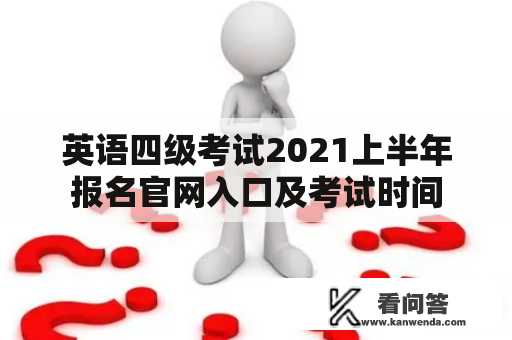 英语四级考试2021上半年报名官网入口及考试时间

看问答
www.kanwenda.com